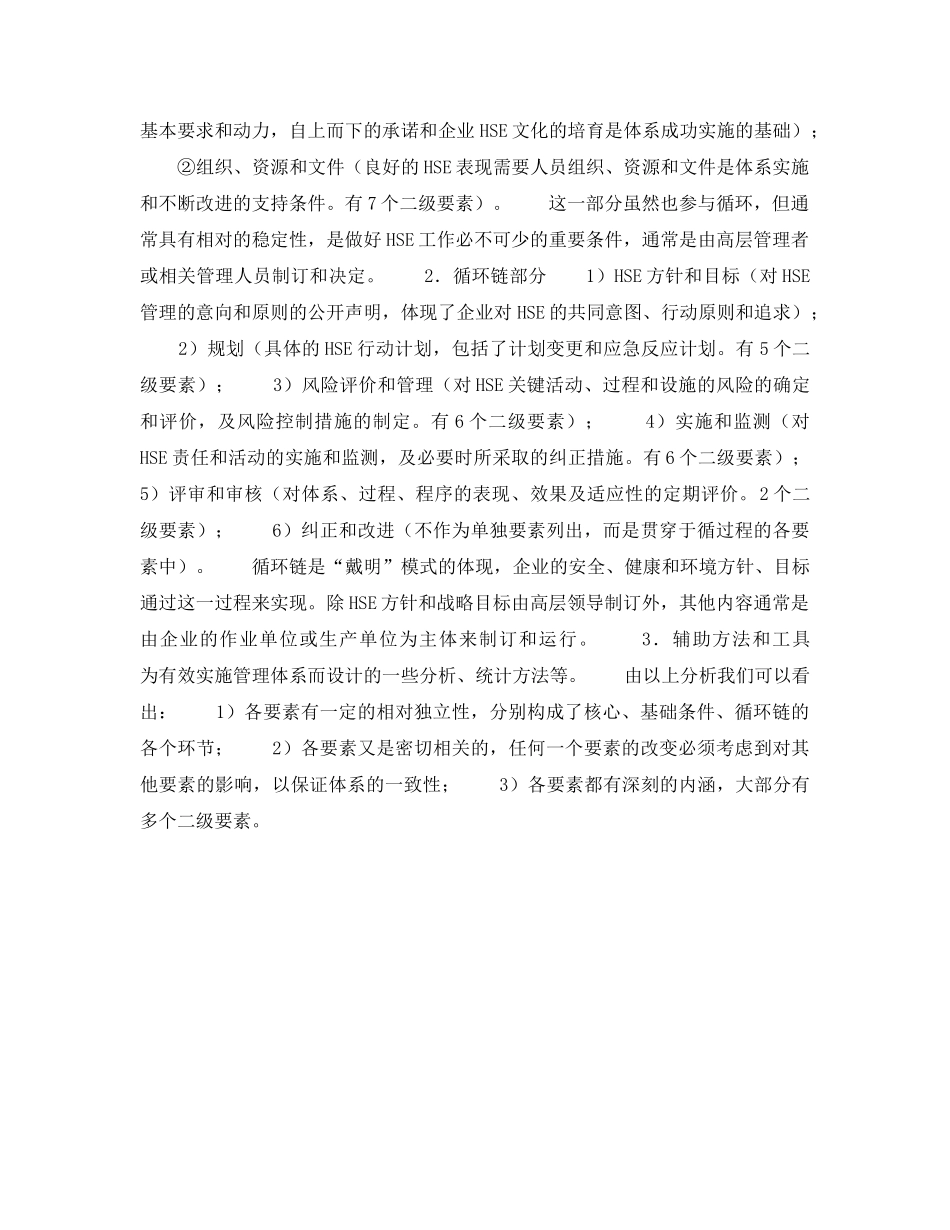 基本要求和动力，自上而下的承诺和企业HSE文化的培育是体系成功实施的基础）；

②组织、资源和文件（良好的HSE表现需要人员组织、资源和文件是体系实施和不断改进的支持条件。有7个二级要素）。 这一部分虽然也参与循环，但通常具有相对的稳定性，是做好HSE工作必不可少的重要条件，通常是由高层管理者或相关管理人员制订和决定。 2．循环链部分 1）HSE方针和目标（对HSE管理的意向和原则的公开声明，体现了企业对HSE的共同意图、行动原则和追求）；

2）规划（具体的HSE行动计划，包括了计划变更和应急反应计划。有5个二级要素）； 3）风险评价和管理（对HSE关键活动、过程和设施的风险的确定和评价，及风险控制措施的制定。有6个二级要素）； 4）实施和监测（对HSE责任和活动的实施和监测，及必要时所采取的纠正措施。有6个二级要素）；5）评审和审核（对体系、过程、程序的表现、效果及适应性的定期评价。2个二级要素）； 6）纠正和改进（不作为单独要素列出，而是贯穿于循过程的各要素中）。 循环链是“戴明”模式的体现，企业的安全、健康和环境方针、目标通过这一过程来实现。除HSE方针和战略目标由高层领导制订外，其他内容通常是由企业的作业单位或生产单位为主体来制订和运行。 3．辅助方法和工具为有效实施管理体系而设计的一些分析、统计方法等。 由以上分析我们可以看出： 1）各要素有一定的相对独立性，分别构成了核心、基础条件、循环链的各个环节； 2）各要素又是密切相关的，任何一个要素的改变必须考虑到对其他要素的影响，以保证体系的一致性； 3）各要素都有深刻的内涵，大部分有多个二级要素。